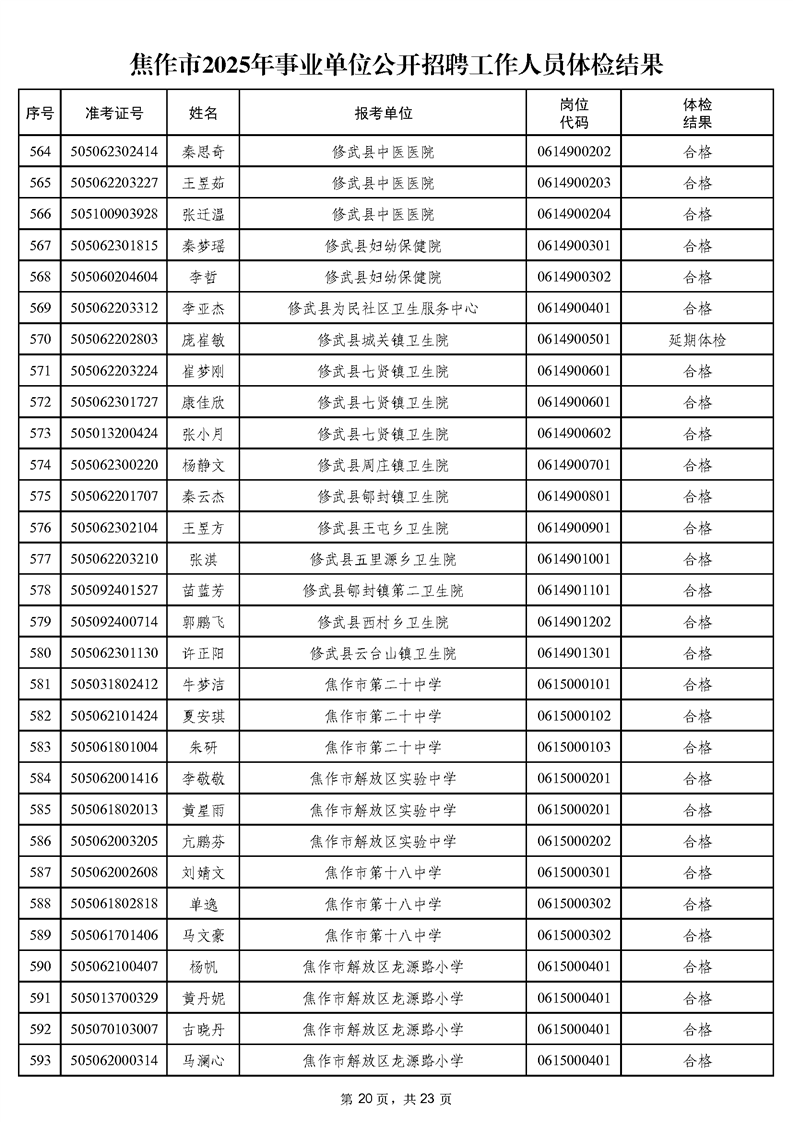 焦作市2025年事业单位公开招聘工作人员体检结果

| 序号 | 准考证号 | 姓名 | 报考单位 | 岗位代码 | 体检结果 |
|---|---|---|---|---|---|
| 564 | 505062302414 | 秦思奇 | 修武县中医医院 | 0614900202 | 合格 |
| 565 | 505062203227 | 王昱茹 | 修武县中医医院 | 0614900203 | 合格 |
| 566 | 505100903928 | 张迁温 | 修武县中医医院 | 0614900204 | 合格 |
| 567 | 505062301815 | 秦梦瑶 | 修武县妇幼保健院 | 0614900301 | 合格 |
| 568 | 505060204604 | 李哲 | 修武县妇幼保健院 | 0614900302 | 合格 |
| 569 | 505062203312 | 李亚杰 | 修武县为民社区卫生服务中心 | 0614900401 | 合格 |
| 570 | 505062202803 | 庞崔敏 | 修武县城关镇卫生院 | 0614900501 | 延期体检 |
| 571 | 505062203224 | 崔梦刚 | 修武县七贤镇卫生院 | 0614900601 | 合格 |
| 572 | 505062301727 | 康佳欣 | 修武县七贤镇卫生院 | 0614900601 | 合格 |
| 573 | 505013200424 | 张小月 | 修武县七贤镇卫生院 | 0614900602 | 合格 |
| 574 | 505062300220 | 杨静文 | 修武县周庄镇卫生院 | 0614900701 | 合格 |
| 575 | 505062201707 | 秦云杰 | 修武县郇封镇卫生院 | 0614900801 | 合格 |
| 576 | 505062302104 | 王昱方 | 修武县王屯乡卫生院 | 0614900901 | 合格 |
| 577 | 505062203210 | 张淇 | 修武县五里源乡卫生院 | 0614901001 | 合格 |
| 578 | 505092401527 | 苗蓝芳 | 修武县郇封镇第二卫生院 | 0614901101 | 合格 |
| 579 | 505092400714 | 郭鹏飞 | 修武县西村乡卫生院 | 0614901202 | 合格 |
| 580 | 505062301130 | 许正阳 | 修武县云台山镇卫生院 | 0614901301 | 合格 |
| 581 | 505031802412 | 牛梦洁 | 焦作市第二十中学 | 0615000101 | 合格 |
| 582 | 505062101424 | 夏安琪 | 焦作市第二十中学 | 0615000102 | 合格 |
| 583 | 505061801004 | 朱研 | 焦作市第二十中学 | 0615000103 | 合格 |
| 584 | 505062001416 | 李敬敬 | 焦作市解放区实验中学 | 0615000201 | 合格 |
| 585 | 505061802013 | 黄星雨 | 焦作市解放区实验中学 | 0615000201 | 合格 |
| 586 | 505062003205 | 亢鹏芬 | 焦作市解放区实验中学 | 0615000202 | 合格 |
| 587 | 505062002608 | 刘婧文 | 焦作市第十八中学 | 0615000301 | 合格 |
| 588 | 505061802818 | 单逸 | 焦作市第十八中学 | 0615000302 | 合格 |
| 589 | 505061701406 | 马文豪 | 焦作市第十八中学 | 0615000302 | 合格 |
| 590 | 505062100407 | 杨帆 | 焦作市解放区龙源路小学 | 0615000401 | 合格 |
| 591 | 505013700329 | 黄丹妮 | 焦作市解放区龙源路小学 | 0615000401 | 合格 |
| 592 | 505070103007 | 古晓丹 | 焦作市解放区龙源路小学 | 0615000401 | 合格 |
| 593 | 505062000314 | 马澜心 | 焦作市解放区龙源路小学 | 0615000401 | 合格 |

第 20 页，共 23 页